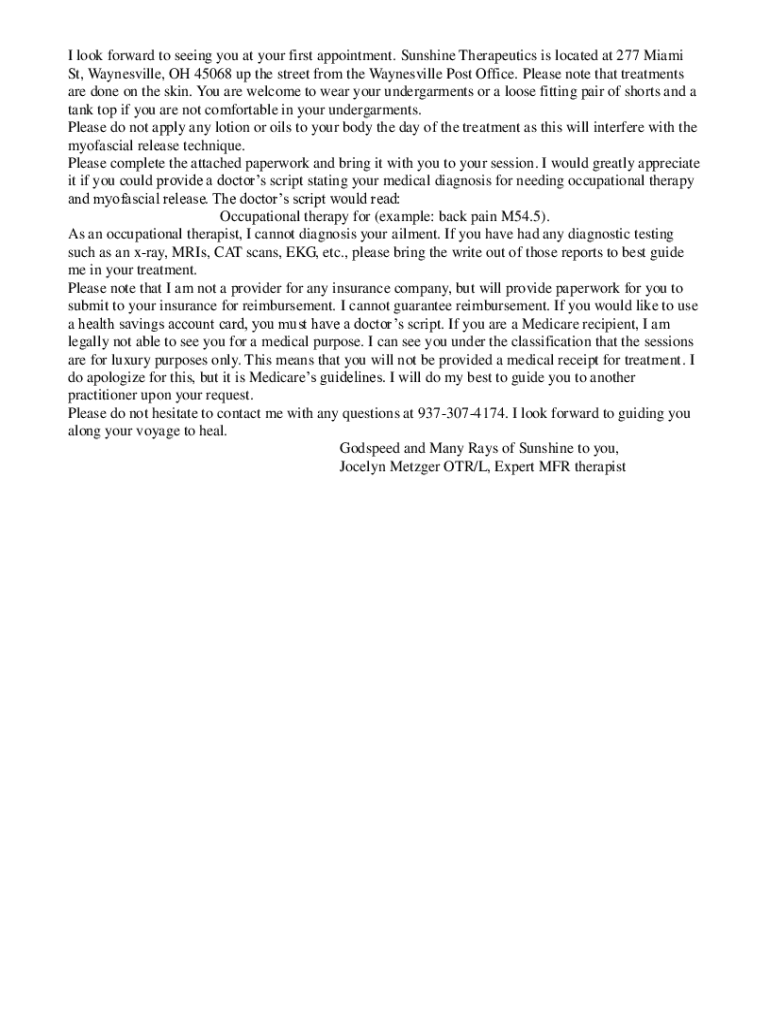 I look forward to seeing you at your first appointment. Sunshine Therapeutics is located at 277 Miami St, Waynesville, OH 45068 up the street from the Waynesville Post Office. Please note that treatments are done on the skin. You are welcome to wear your undergarments or a loose fitting pair of shorts and a tank top if you are not comfortable in your undergarments.

Please do not apply any lotion or oils to your body the day of the treatment as this will interfere with the myofascial release technique.

Please complete the attached paperwork and bring it with you to your session. I would greatly appreciate it if you could provide a doctor's script stating your medical diagnosis for needing occupational therapy and myofascial release. The doctor's script would read:

Occupational therapy for (example: back pain M54.5).

As an occupational therapist, I cannot diagnosis your ailment. If you have had any diagnostic testing such as an x-ray, MRIs, CAT scans, EKG, etc., please bring the write out of those reports to best guide me in your treatment.

Please note that I am not a provider for any insurance company, but will provide paperwork for you to submit to your insurance for reimbursement. I cannot guarantee reimbursement. If you would like to use a health savings account card, you must have a doctor's script. If you are a Medicare recipient, I am legally not able to see you for a medical purpose. I can see you under the classification that the sessions are for luxury purposes only. This means that you will not be provided a medical receipt for treatment. I do apologize for this, but it is Medicare's guidelines. I will do my best to guide you to another practitioner upon your request.

Please do not hesitate to contact me with any questions at 937-307-4174. I look forward to guiding you along your voyage to heal.

Godspeed and Many Rays of Sunshine to you,
Jocelyn Metzger OTR/L, Expert MFR therapist